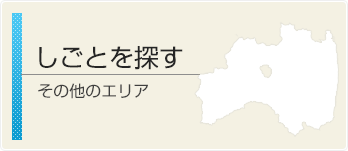 しごとを探す

その他のエリア